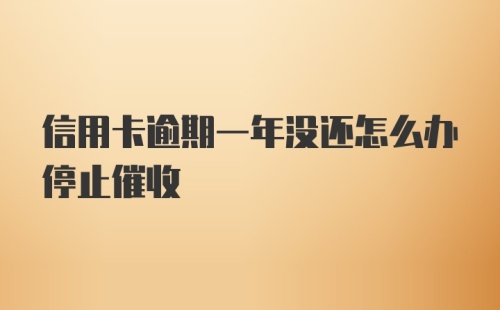 信用卡逾期一年没还怎么办停止催收